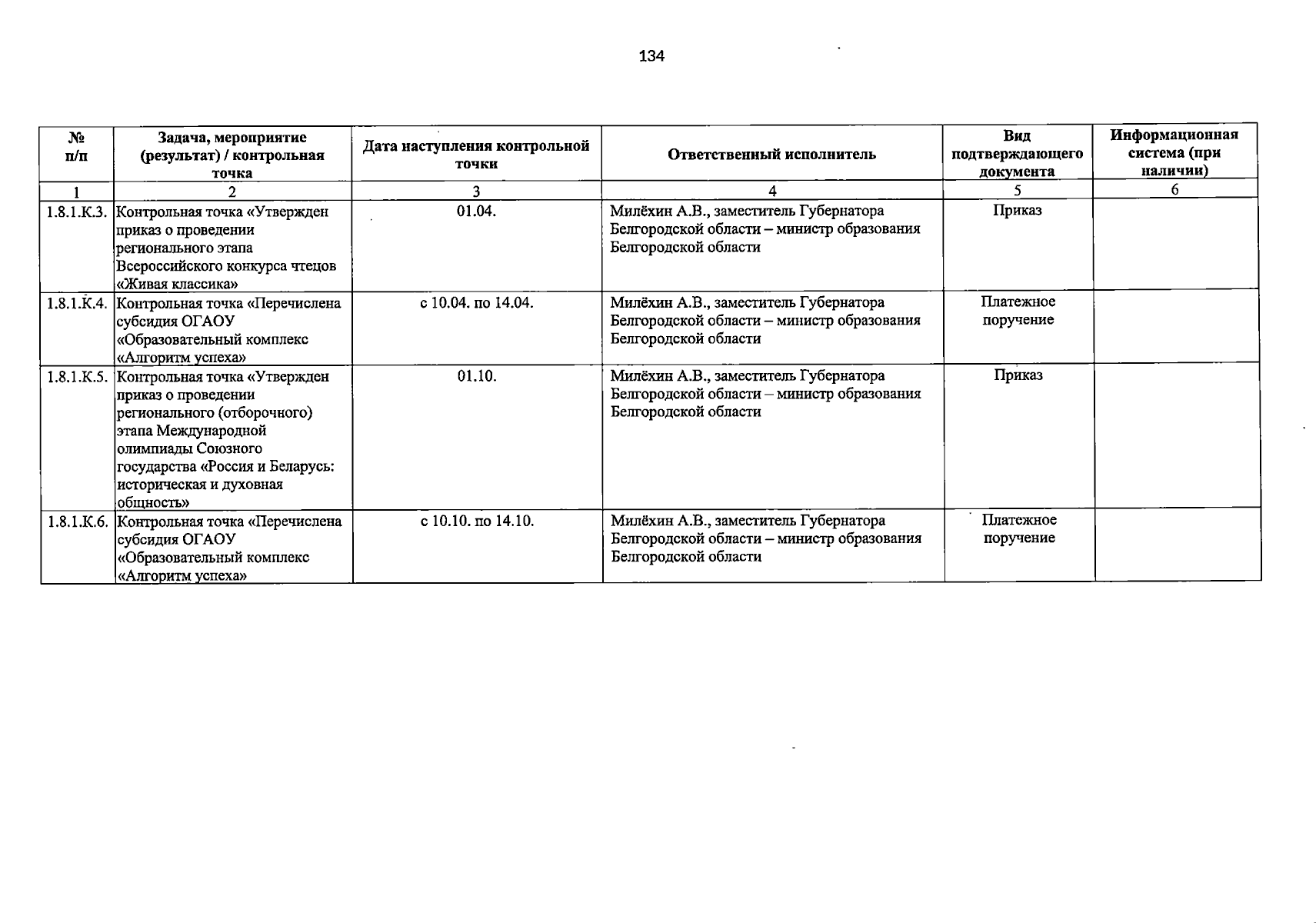 134

| № п/п | Задача, мероприятие (результат) / контрольная точка | Дата наступления контрольной точки | Ответственный исполнитель | Вид подтверждающего документа | Информационная система (при наличии) |
|---|---|---|---|---|---|
| 1 | 2 | 3 | 4 | 5 | 6 |
| 1.8.1.К.3. | Контрольная точка «Утвержден приказ о проведении регионального этапа Всероссийского конкурса чтецов «Живая классика» | 01.04. | Милёхин А.В., заместитель Губернатора Белгородской области – министр образования Белгородской области | Приказ | |
| 1.8.1.К.4. | Контрольная точка «Перечислена субсидия ОГАОУ «Образовательный комплекс «Алгоритм успеха» | с 10.04. по 14.04. | Милёхин А.В., заместитель Губернатора Белгородской области – министр образования Белгородской области | Платежное поручение | |
| 1.8.1.К.5. | Контрольная точка «Утвержден приказ о проведении регионального (отборочного) этапа Международной олимпиады Союзного государства «Россия и Беларусь: историческая и духовная общность» | 01.10. | Милёхин А.В., заместитель Губернатора Белгородской области – министр образования Белгородской области | Приказ | |
| 1.8.1.К.6. | Контрольная точка «Перечислена субсидия ОГАОУ «Образовательный комплекс «Алгоритм успеха» | с 10.10. по 14.10. | Милёхин А.В., заместитель Губернатора Белгородской области – министр образования Белгородской области | Платежное поручение | |